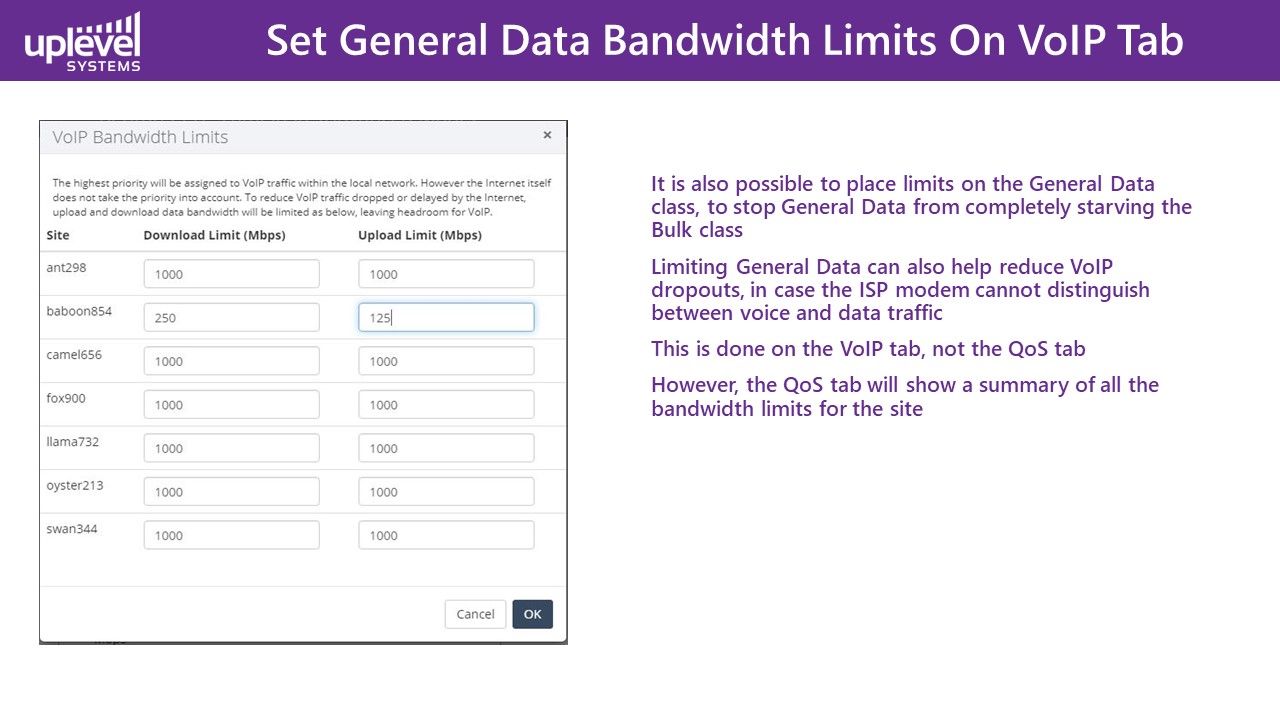 uplevel SYSTEMS

Set General Data Bandwidth Limits On VoIP Tab

VoIP Bandwidth Limits ×

The highest priority will be assigned to VoIP traffic within the local network. However the Internet itself does not take the priority into account. To reduce VoIP traffic dropped or delayed by the Internet, upload and download data bandwidth will be limited as below, leaving headroom for VoIP.

| Site | Download Limit (Mbps) | Upload Limit (Mbps) |
|---|---|---|
| ant298 | 1000 | 1000 |
| baboon854 | 250 | 125 |
| camel656 | 1000 | 1000 |
| fox900 | 1000 | 1000 |
| llama732 | 1000 | 1000 |
| oyster213 | 1000 | 1000 |
| swan344 | 1000 | 1000 |

Cancel OK

It is also possible to place limits on the General Data class, to stop General Data from completely starving the Bulk class

Limiting General Data can also help reduce VoIP dropouts, in case the ISP modem cannot distinguish between voice and data traffic

This is done on the VoIP tab, not the QoS tab

However, the QoS tab will show a summary of all the bandwidth limits for the site